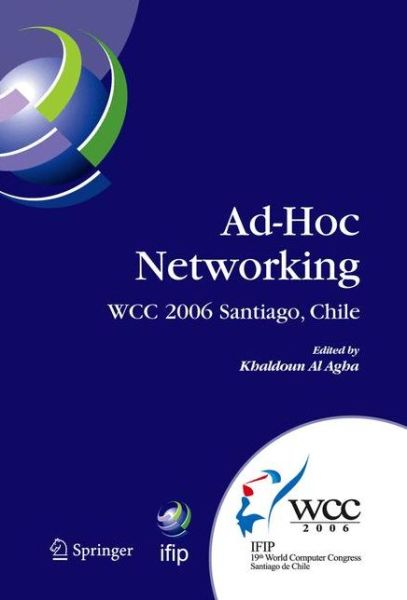 Ad-Hoc Networking

WCC 2006 Santiago, Chile

Edited by
Khaldoun Al Agha

Springer

ifip

WCC
2006

IFIP
19th World Computer Congress
Santiago de Chile